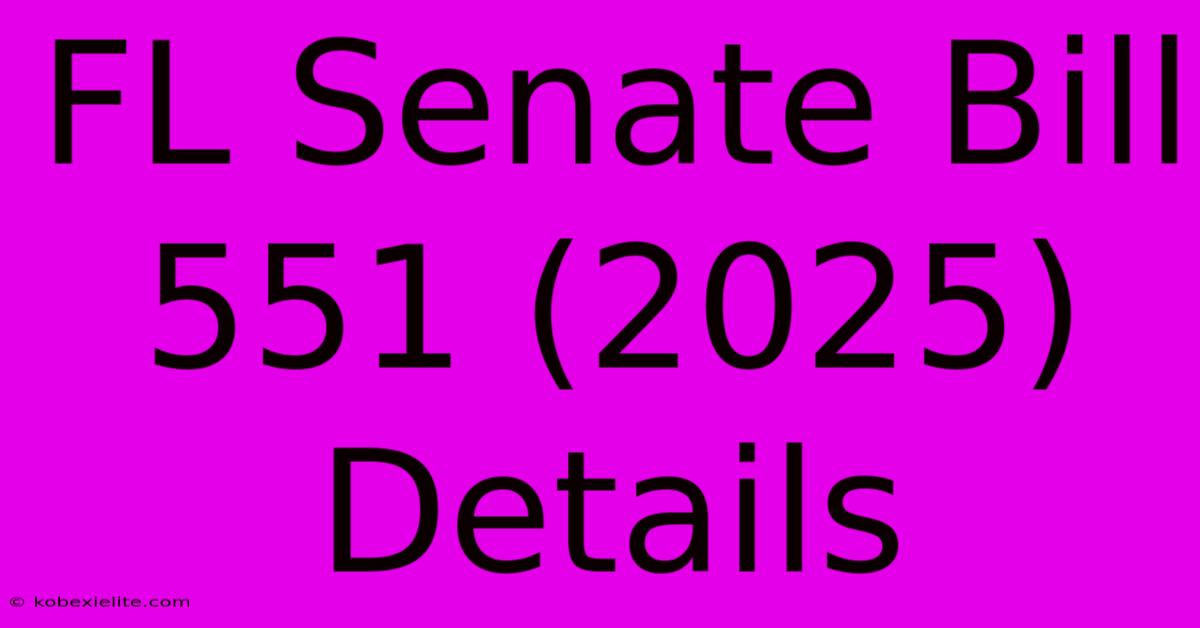 FL Senate Bill 551 (2025) Details

© kobexielite.com